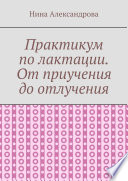 Нина Александрова

Практикум по лактации. От приучения до отлучения